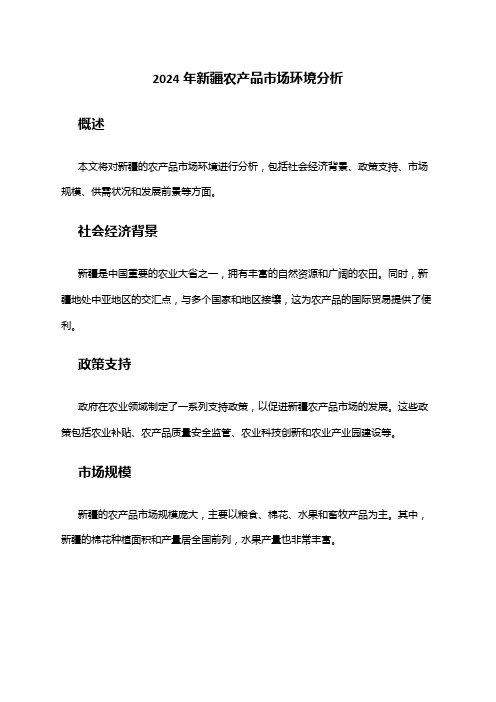 2024 年新疆农产品市场环境分析

概述

本文将对新疆的农产品市场环境进行分析，包括社会经济背景、政策支持、市场规模、供需状况和发展前景等方面。

社会经济背景

新疆是中国重要的农业大省之一，拥有丰富的自然资源和广阔的农田。同时，新疆地处中亚地区的交汇点，与多个国家和地区接壤，这为农产品的国际贸易提供了便利。

政策支持

政府在农业领域制定了一系列支持政策，以促进新疆农产品市场的发展。这些政策包括农业补贴、农产品质量安全监管、农业科技创新和农业产业园建设等。

市场规模

新疆的农产品市场规模庞大，主要以粮食、棉花、水果和畜牧产品为主。其中，新疆的棉花种植面积和产量居全国前列，水果产量也非常丰富。